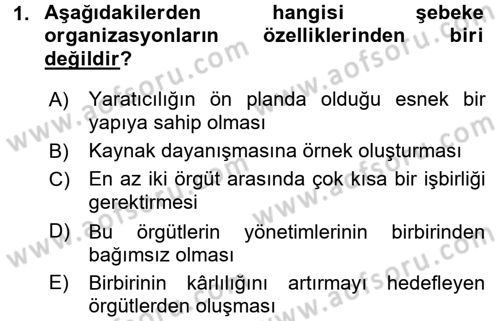 1. Aşağıdakilerden hangisi şebeke organizasyonların özelliklerinden biri değildir?

A) Yaratıcılığın ön planda olduğu esnek bir yapıya sahip olması
B) Kaynak dayanışmasına örnek oluşturması
C) En az iki örgüt arasında çok kısa bir işbirliği gerektirmesi
D) Bu örgütlerin yönetimlerinin birbirinden bağımsız olması
E) Birbirinin kârlılığını artırmayı hedefleyen örgütlerden oluşması

www.aofsoru.com